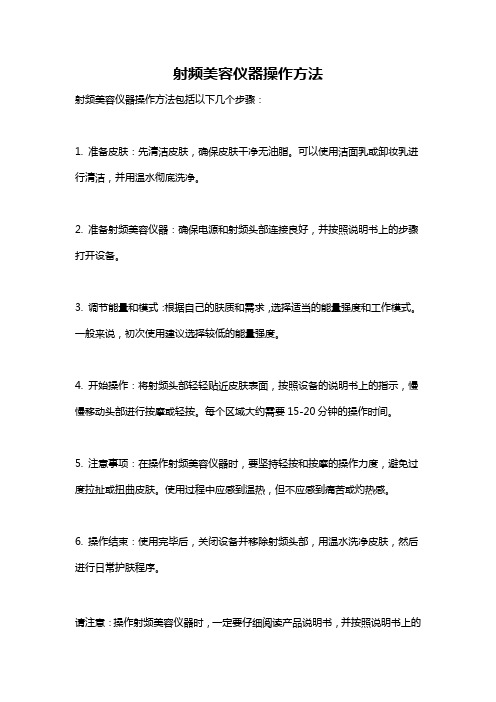 射频美容仪器操作方法

射频美容仪器操作方法包括以下几个步骤：

1. 准备皮肤：先清洁皮肤，确保皮肤干净无油脂。可以使用洁面乳或卸妆乳进行清洁，并用温水彻底洗净。

2. 准备射频美容仪器：确保电源和射频头部连接良好，并按照说明书上的步骤打开设备。

3. 调节能量和模式：根据自己的肤质和需求，选择适当的能量强度和工作模式。一般来说，初次使用建议选择较低的能量强度。

4. 开始操作：将射频头部轻轻贴近皮肤表面，按照设备的说明书上的指示，慢慢移动头部进行按摩或轻按。每个区域大约需要 15-20 分钟的操作时间。

5. 注意事项：在操作射频美容仪器时，要坚持轻按和按摩的操作力度，避免过度拉扯或扭曲皮肤。使用过程中应感到温热，但不应感到痛苦或灼热感。

6. 操作结束：使用完毕后，关闭设备并移除射频头部，用温水洗净皮肤，然后进行日常护肤程序。

请注意：操作射频美容仪器时，一定要仔细阅读产品说明书，并按照说明书上的